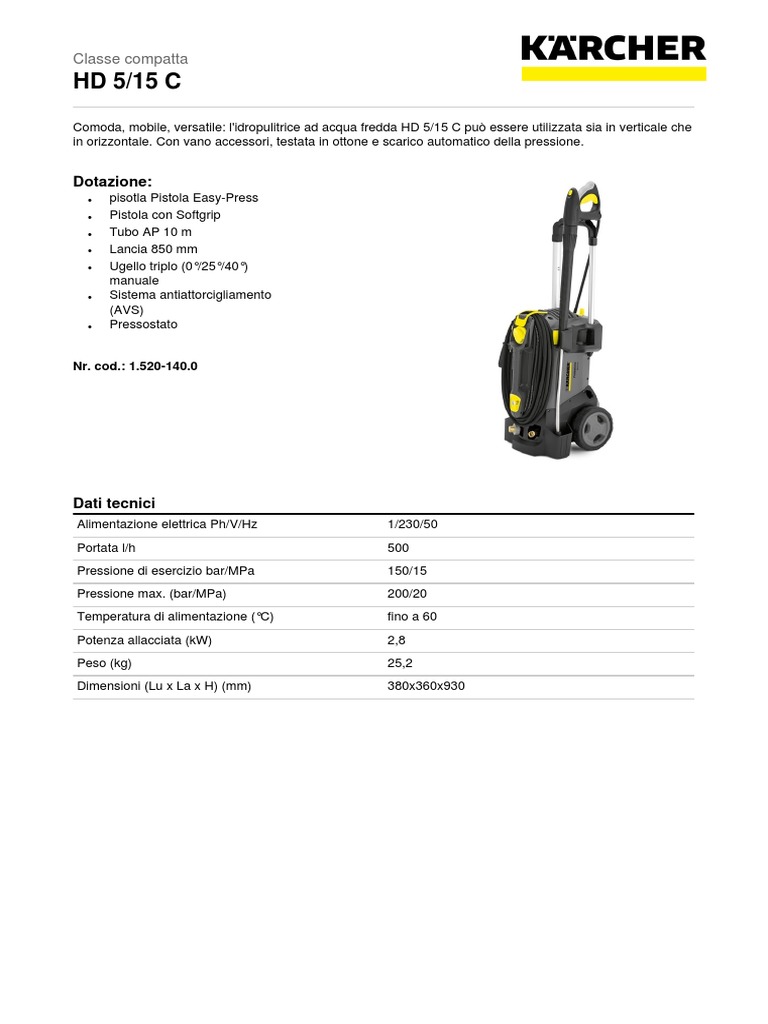 Classe compatta
HD 5/15 C

KÄRCHER

Comoda, mobile, versatile: l'idropulitrice ad acqua fredda HD 5/15 C può essere utilizzata sia in verticale che in orizzontale. Con vano accessori, testata in ottone e scarico automatico della pressione.

Dotazione:
• pisotla Pistola Easy-Press
• Pistola con Softgrip
• Tubo AP 10 m
• Lancia 850 mm
• Ugello triplo (0°/25°/40°) manuale
• Sistema antiattorcigliamento (AVS)
• Pressostato

Nr. cod.: 1.520-140.0

Dati tecnici

| Alimentazione elettrica Ph/V/Hz | 1/230/50 |
|---|---|
| Portata l/h | 500 |
| Pressione di esercizio bar/MPa | 150/15 |
| Pressione max. (bar/MPa) | 200/20 |
| Temperatura di alimentazione (°C) | fino a 60 |
| Potenza allacciata (kW) | 2,8 |
| Peso (kg) | 25,2 |
| Dimensioni (Lu x La x H) (mm) | 380x360x930 |